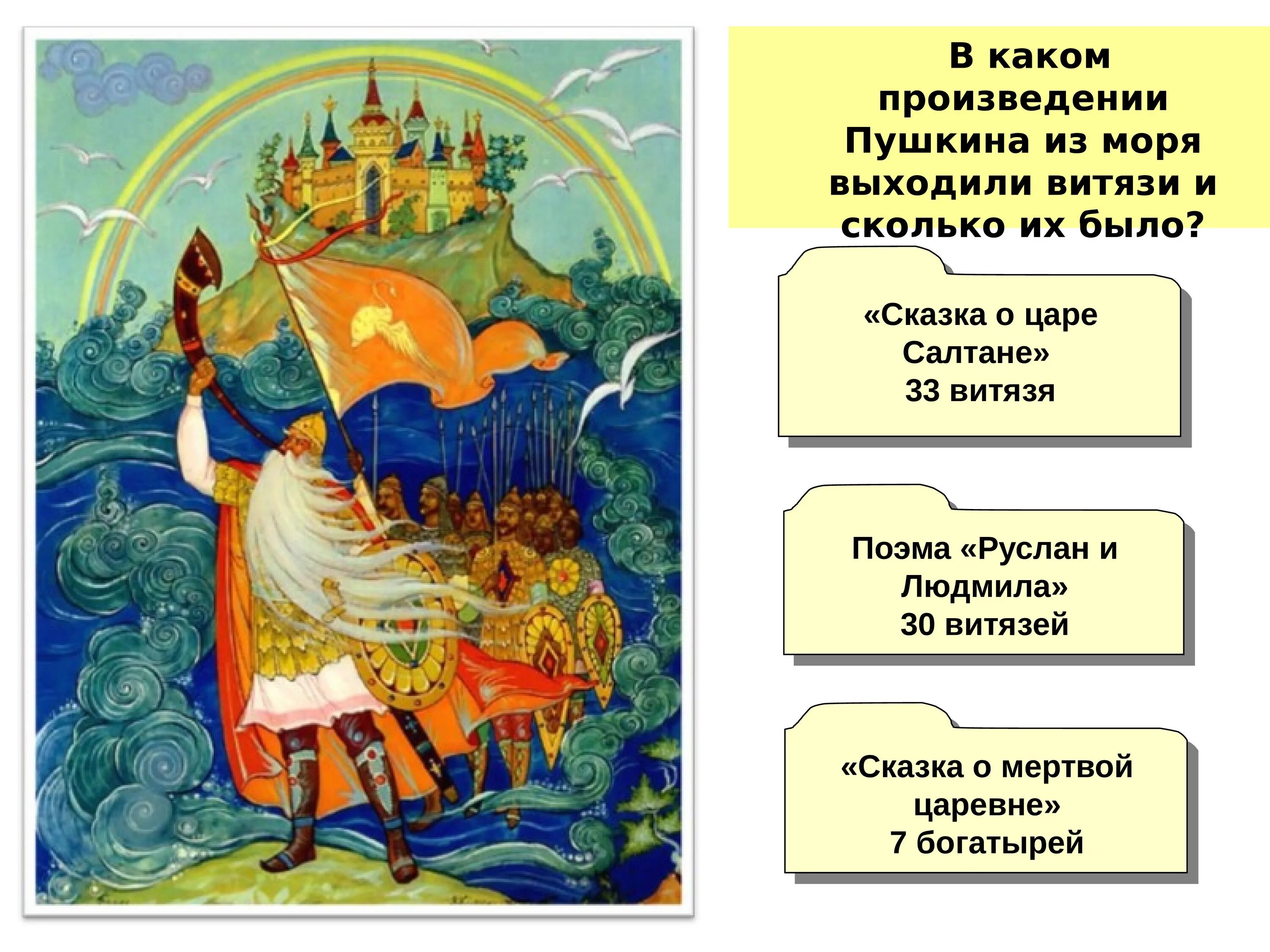 В каком произведении Пушкина из моря выходили витязи и сколько их было?

«Сказка о царе Салтане»
33 витязя

Поэма «Руслан и Людмила»
30 витязей

«Сказка о мертвой царевне»
7 богатырей